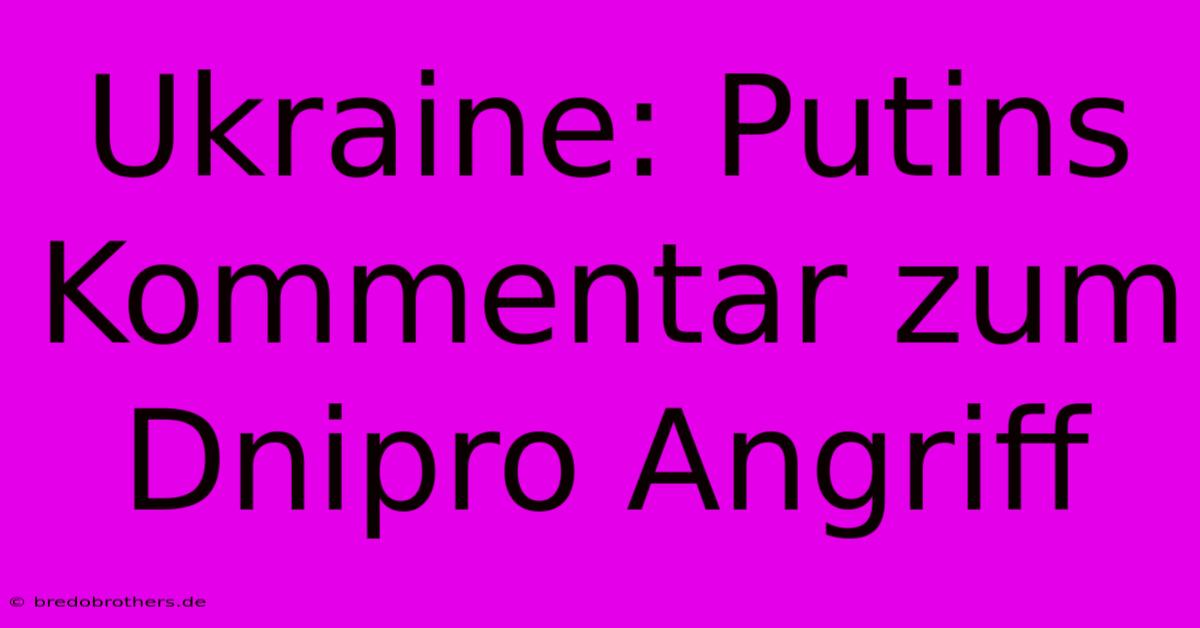 Ukraine: Putins Kommentar zum Dnipro Angriff

© bredobrothers.de